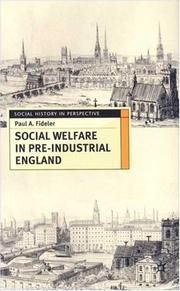 SOCIAL HISTORY IN PERSPECTIVE

Paul A. Fideler

SOCIAL WELFARE IN PRE-INDUSTRIAL ENGLAND